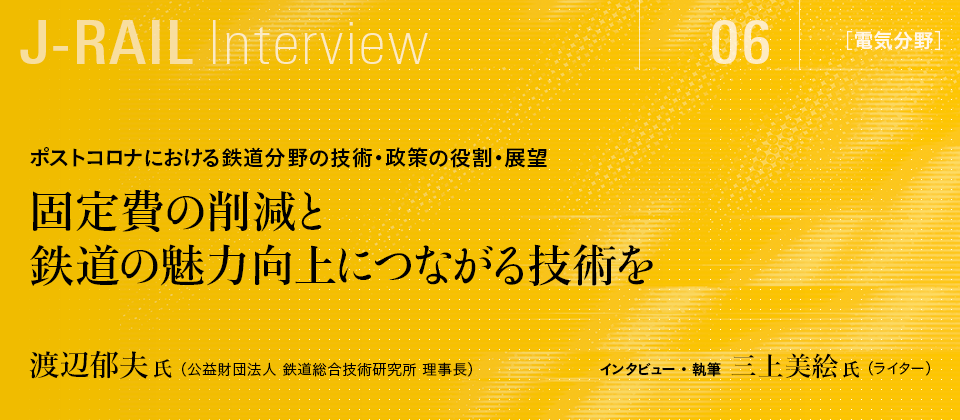 J-RAIL Interview

06

［電気分野］

ポストコロナにおける鉄道分野の技術・政策の役割・展望

固定費の削減と
鉄道の魅力向上につながる技術を

渡辺郁夫 氏（公益財団法人 鉄道総合技術研究所 理事長）

インタビュー・執筆 三上美絵 氏（ライター）